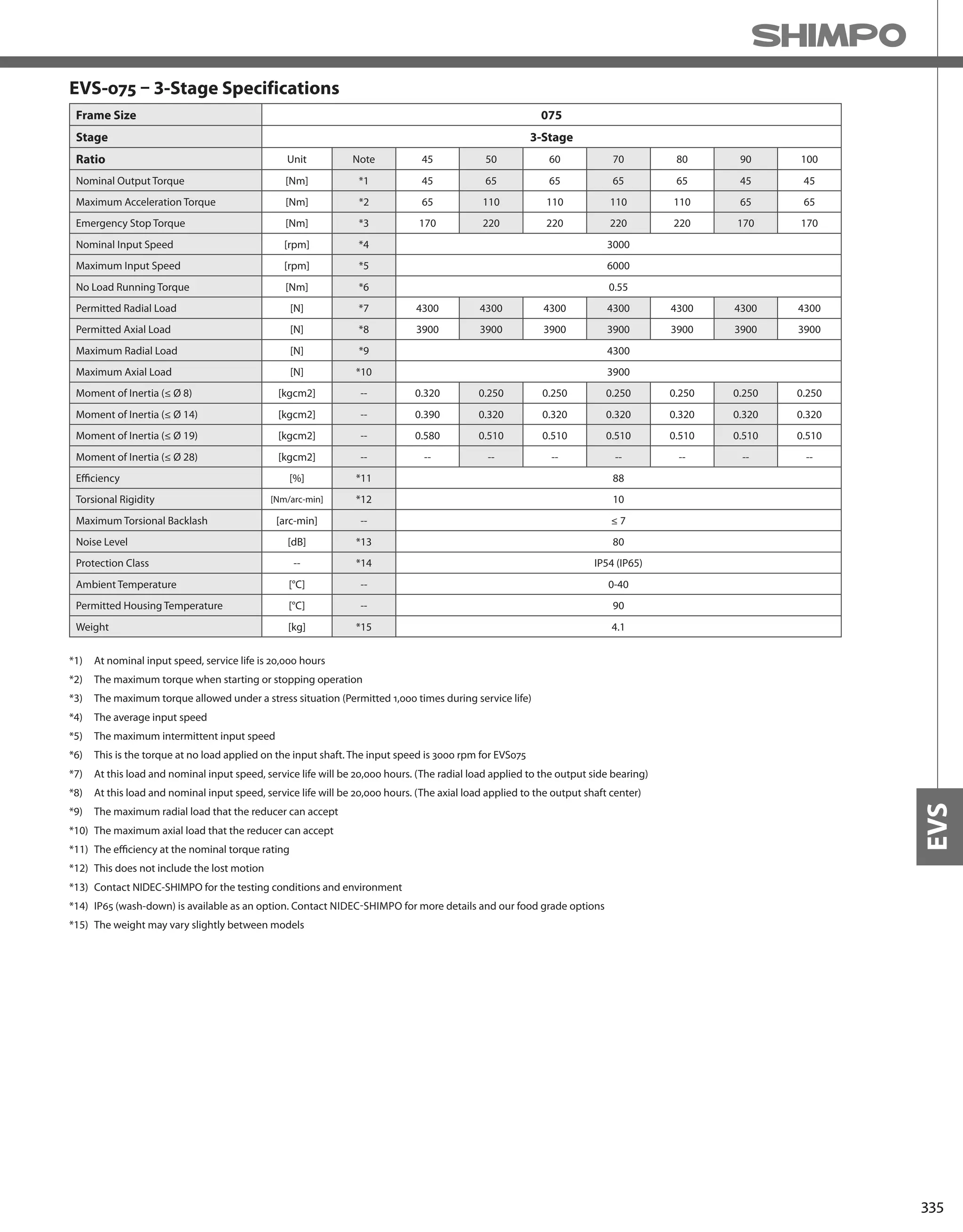 SHIMPO

EVS-075 – 3-Stage Specifications

| Frame Size | 075 | | | | | | | | |
|---|---|---|---|---|---|---|---|---|---|
| Stage | 3-Stage | | | | | | | | |
| Ratio | Unit | Note | 45 | 50 | 60 | 70 | 80 | 90 | 100 |
| Nominal Output Torque | [Nm] | *1 | 45 | 65 | 65 | 65 | 65 | 45 | 45 |
| Maximum Acceleration Torque | [Nm] | *2 | 65 | 110 | 110 | 110 | 110 | 65 | 65 |
| Emergency Stop Torque | [Nm] | *3 | 170 | 220 | 220 | 220 | 220 | 170 | 170 |
| Nominal Input Speed | [rpm] | *4 | 3000 | | | | | | |
| Maximum Input Speed | [rpm] | *5 | 6000 | | | | | | |
| No Load Running Torque | [Nm] | *6 | 0.55 | | | | | | |
| Permitted Radial Load | [N] | *7 | 4300 | 4300 | 4300 | 4300 | 4300 | 4300 | 4300 |
| Permitted Axial Load | [N] | *8 | 3900 | 3900 | 3900 | 3900 | 3900 | 3900 | 3900 |
| Maximum Radial Load | [N] | *9 | 4300 | | | | | | |
| Maximum Axial Load | [N] | *10 | 3900 | | | | | | |
| Moment of Inertia (≤ Ø 8) | [kgcm2] | -- | 0.320 | 0.250 | 0.250 | 0.250 | 0.250 | 0.250 | 0.250 |
| Moment of Inertia (≤ Ø 14) | [kgcm2] | -- | 0.390 | 0.320 | 0.320 | 0.320 | 0.320 | 0.320 | 0.320 |
| Moment of Inertia (≤ Ø 19) | [kgcm2] | -- | 0.580 | 0.510 | 0.510 | 0.510 | 0.510 | 0.510 | 0.510 |
| Moment of Inertia (≤ Ø 28) | [kgcm2] | -- | -- | -- | -- | -- | -- | -- | -- |
| Efficiency | [%] | *11 | 88 | | | | | | |
| Torsional Rigidity | [Nm/arc-min] | *12 | 10 | | | | | | |
| Maximum Torsional Backlash | [arc-min] | -- | ≤ 7 | | | | | | |
| Noise Level | [dB] | *13 | 80 | | | | | | |
| Protection Class | -- | *14 | IP54 (IP65) | | | | | | |
| Ambient Temperature | [°C] | -- | 0-40 | | | | | | |
| Permitted Housing Temperature | [°C] | -- | 90 | | | | | | |
| Weight | [kg] | *15 | 4.1 | | | | | | |

*1) At nominal input speed, service life is 20,000 hours
*2) The maximum torque when starting or stopping operation
*3) The maximum torque allowed under a stress situation (Permitted 1,000 times during service life)
*4) The average input speed
*5) The maximum intermittent input speed
*6) This is the torque at no load applied on the input shaft. The input speed is 3000 rpm for EVS075
*7) At this load and nominal input speed, service life will be 20,000 hours. (The radial load applied to the output side bearing)
*8) At this load and nominal input speed, service life will be 20,000 hours. (The axial load applied to the output shaft center)
*9) The maximum radial load that the reducer can accept
*10) The maximum axial load that the reducer can accept
*11) The efficiency at the nominal torque rating
*12) This does not include the lost motion
*13) Contact NIDEC-SHIMPO for the testing conditions and environment
*14) IP65 (wash-down) is available as an option. Contact NIDEC-SHIMPO for more details and our food grade options
*15) The weight may vary slightly between models

EVS

335